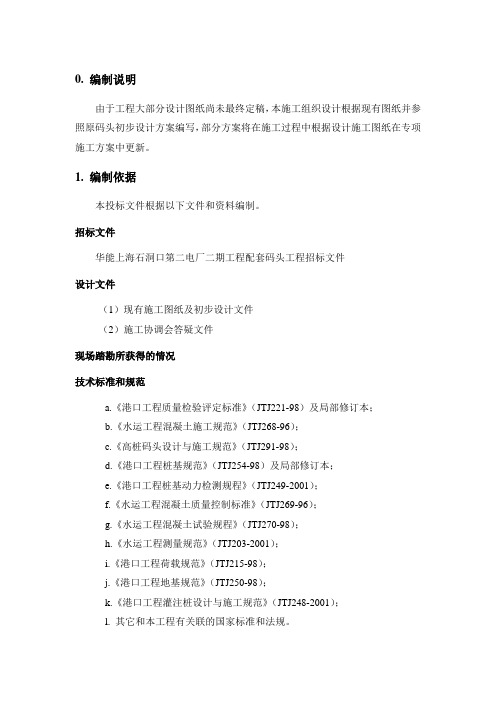 0. 编制说明

由于工程大部分设计图纸尚未最终定稿，本施工组织设计根据现有图纸并参照原码头初步设计方案编写，部分方案将在施工过程中根据设计施工图纸在专项施工方案中更新。

1. 编制依据

本投标文件根据以下文件和资料编制。

招标文件

华能上海石洞口第二电厂二期工程配套码头工程招标文件

设计文件

（1）现有施工图纸及初步设计文件

（2）施工协调会答疑文件

现场踏勘所获得的情况

技术标准和规范

a.《港口工程质量检验评定标准》（JTJ221-98）及局部修订本；

b.《水运工程混凝土施工规范》（JTJ268-96）；

c.《高桩码头设计与施工规范》（JTJ291-98）；

d.《港口工程桩基规范》（JTJ254-98）及局部修订本；

e.《港口工程桩基动力检测规程》（JTJ249-2001）；

f.《水运工程混凝土质量控制标准》（JTJ269-96）；

g.《水运工程混凝土试验规程》（JTJ270-98）；

h.《水运工程测量规范》（JTJ203-2001）；

i.《港口工程荷载规范》（JTJ215-98）；

j.《港口工程地基规范》（JTJ250-98）；

k.《港口工程灌注桩设计与施工规范》（JTJ248-2001）；

l. 其它和本工程有关联的国家标准和法规。